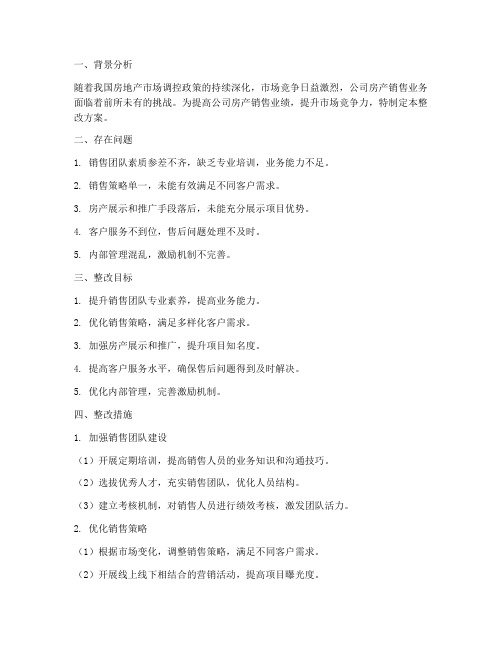 一、背景分析

随着我国房地产市场调控政策的持续深化，市场竞争日益激烈，公司房产销售业务面临着前所未有的挑战。为提高公司房产销售业绩，提升市场竞争力，特制定本整改方案。

二、存在问题

1. 销售团队素质参差不齐，缺乏专业培训，业务能力不足。

2. 销售策略单一，未能有效满足不同客户需求。

3. 房产展示和推广手段落后，未能充分展示项目优势。

4. 客户服务不到位，售后问题处理不及时。

5. 内部管理混乱，激励机制不完善。

三、整改目标

1. 提升销售团队专业素养，提高业务能力。

2. 优化销售策略，满足多样化客户需求。

3. 加强房产展示和推广，提升项目知名度。

4. 提高客户服务水平，确保售后问题得到及时解决。

5. 优化内部管理，完善激励机制。

四、整改措施

1. 加强销售团队建设

（1）开展定期培训，提高销售人员的业务知识和沟通技巧。

（2）选拔优秀人才，充实销售团队，优化人员结构。

（3）建立考核机制，对销售人员进行绩效考核，激发团队活力。

2. 优化销售策略

（1）根据市场变化，调整销售策略，满足不同客户需求。

（2）开展线上线下相结合的营销活动，提高项目曝光度。